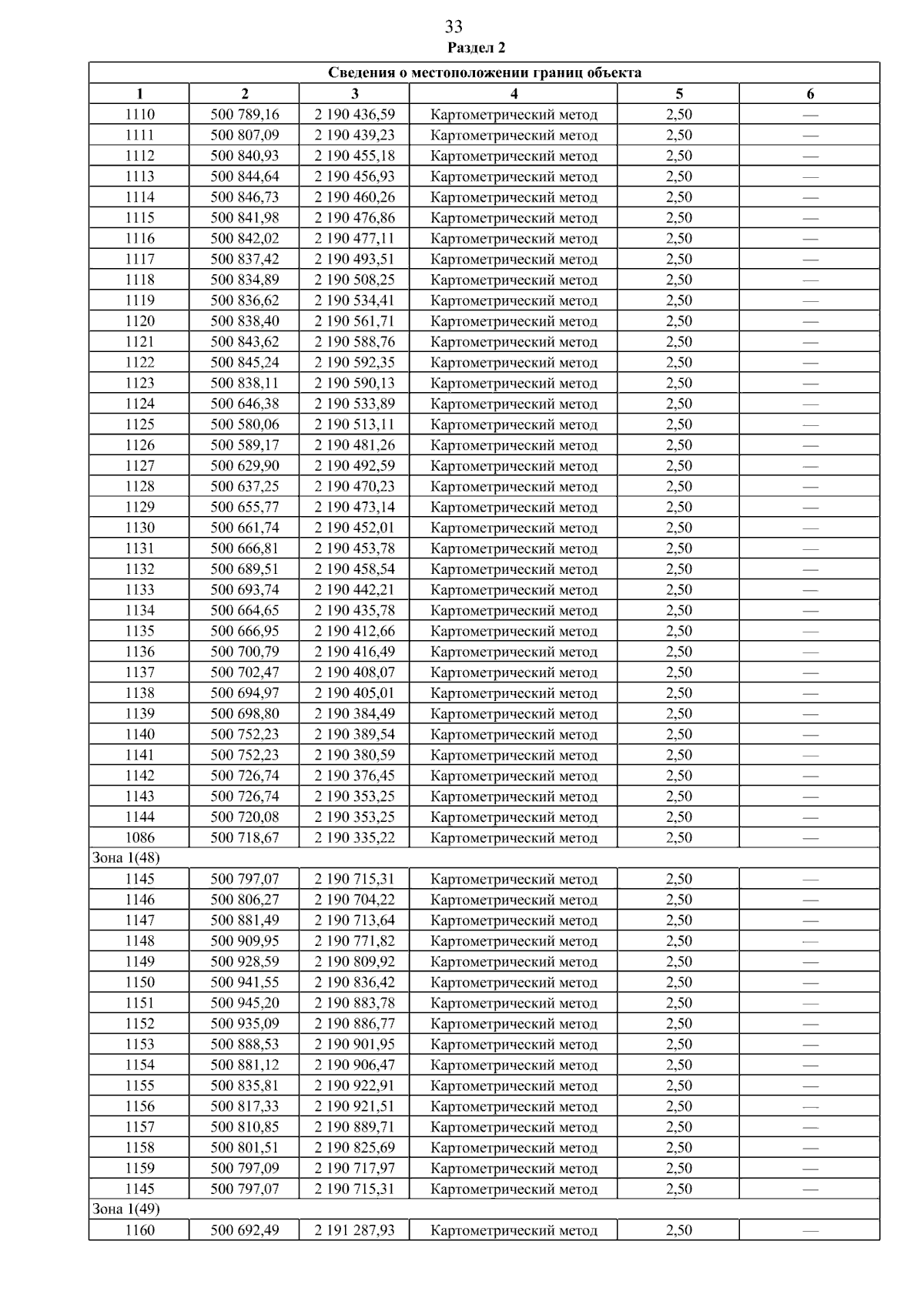 33

Раздел 2

| Сведения о местоположении границ объекта | | | | | |
|---|---|---|---|---|---|
| 1 | 2 | 3 | 4 | 5 | 6 |
| 1110 | 500 789,16 | 2 190 436,59 | Картометрический метод | 2,50 | — |
| 1111 | 500 807,09 | 2 190 439,23 | Картометрический метод | 2,50 | — |
| 1112 | 500 840,93 | 2 190 455,18 | Картометрический метод | 2,50 | — |
| 1113 | 500 844,64 | 2 190 456,93 | Картометрический метод | 2,50 | — |
| 1114 | 500 846,73 | 2 190 460,26 | Картометрический метод | 2,50 | — |
| 1115 | 500 841,98 | 2 190 476,86 | Картометрический метод | 2,50 | — |
| 1116 | 500 842,02 | 2 190 477,11 | Картометрический метод | 2,50 | — |
| 1117 | 500 837,42 | 2 190 493,51 | Картометрический метод | 2,50 | — |
| 1118 | 500 834,89 | 2 190 508,25 | Картометрический метод | 2,50 | — |
| 1119 | 500 836,62 | 2 190 534,41 | Картометрический метод | 2,50 | — |
| 1120 | 500 838,40 | 2 190 561,71 | Картометрический метод | 2,50 | — |
| 1121 | 500 843,62 | 2 190 588,76 | Картометрический метод | 2,50 | — |
| 1122 | 500 845,24 | 2 190 592,35 | Картометрический метод | 2,50 | — |
| 1123 | 500 838,11 | 2 190 590,13 | Картометрический метод | 2,50 | — |
| 1124 | 500 646,38 | 2 190 533,89 | Картометрический метод | 2,50 | — |
| 1125 | 500 580,06 | 2 190 513,11 | Картометрический метод | 2,50 | — |
| 1126 | 500 589,17 | 2 190 481,26 | Картометрический метод | 2,50 | — |
| 1127 | 500 629,90 | 2 190 492,59 | Картометрический метод | 2,50 | — |
| 1128 | 500 637,25 | 2 190 470,23 | Картометрический метод | 2,50 | — |
| 1129 | 500 655,77 | 2 190 473,14 | Картометрический метод | 2,50 | — |
| 1130 | 500 661,74 | 2 190 452,01 | Картометрический метод | 2,50 | — |
| 1131 | 500 666,81 | 2 190 453,78 | Картометрический метод | 2,50 | — |
| 1132 | 500 689,51 | 2 190 458,54 | Картометрический метод | 2,50 | — |
| 1133 | 500 693,74 | 2 190 442,21 | Картометрический метод | 2,50 | — |
| 1134 | 500 664,65 | 2 190 435,78 | Картометрический метод | 2,50 | — |
| 1135 | 500 666,95 | 2 190 412,66 | Картометрический метод | 2,50 | — |
| 1136 | 500 700,79 | 2 190 416,49 | Картометрический метод | 2,50 | — |
| 1137 | 500 702,47 | 2 190 408,07 | Картометрический метод | 2,50 | — |
| 1138 | 500 694,97 | 2 190 405,01 | Картометрический метод | 2,50 | — |
| 1139 | 500 698,80 | 2 190 384,49 | Картометрический метод | 2,50 | — |
| 1140 | 500 752,23 | 2 190 389,54 | Картометрический метод | 2,50 | — |
| 1141 | 500 752,23 | 2 190 380,59 | Картометрический метод | 2,50 | — |
| 1142 | 500 726,74 | 2 190 376,45 | Картометрический метод | 2,50 | — |
| 1143 | 500 726,74 | 2 190 353,25 | Картометрический метод | 2,50 | — |
| 1144 | 500 720,08 | 2 190 353,25 | Картометрический метод | 2,50 | — |
| 1086 | 500 718,67 | 2 190 335,22 | Картометрический метод | 2,50 | — |
| Зона 1(48) | | | | | |
| 1145 | 500 797,07 | 2 190 715,31 | Картометрический метод | 2,50 | — |
| 1146 | 500 806,27 | 2 190 704,22 | Картометрический метод | 2,50 | — |
| 1147 | 500 881,49 | 2 190 713,64 | Картометрический метод | 2,50 | — |
| 1148 | 500 909,95 | 2 190 771,82 | Картометрический метод | 2,50 | — |
| 1149 | 500 928,59 | 2 190 809,92 | Картометрический метод | 2,50 | — |
| 1150 | 500 941,55 | 2 190 836,42 | Картометрический метод | 2,50 | — |
| 1151 | 500 945,20 | 2 190 883,78 | Картометрический метод | 2,50 | — |
| 1152 | 500 935,09 | 2 190 886,77 | Картометрический метод | 2,50 | — |
| 1153 | 500 888,53 | 2 190 901,95 | Картометрический метод | 2,50 | — |
| 1154 | 500 881,12 | 2 190 906,47 | Картометрический метод | 2,50 | — |
| 1155 | 500 835,81 | 2 190 922,91 | Картометрический метод | 2,50 | — |
| 1156 | 500 817,33 | 2 190 921,51 | Картометрический метод | 2,50 | — |
| 1157 | 500 810,85 | 2 190 889,71 | Картометрический метод | 2,50 | — |
| 1158 | 500 801,51 | 2 190 825,69 | Картометрический метод | 2,50 | — |
| 1159 | 500 797,09 | 2 190 717,97 | Картометрический метод | 2,50 | — |
| 1145 | 500 797,07 | 2 190 715,31 | Картометрический метод | 2,50 | — |
| Зона 1(49) | | | | | |
| 1160 | 500 692,49 | 2 191 287,93 | Картометрический метод | 2,50 | — |